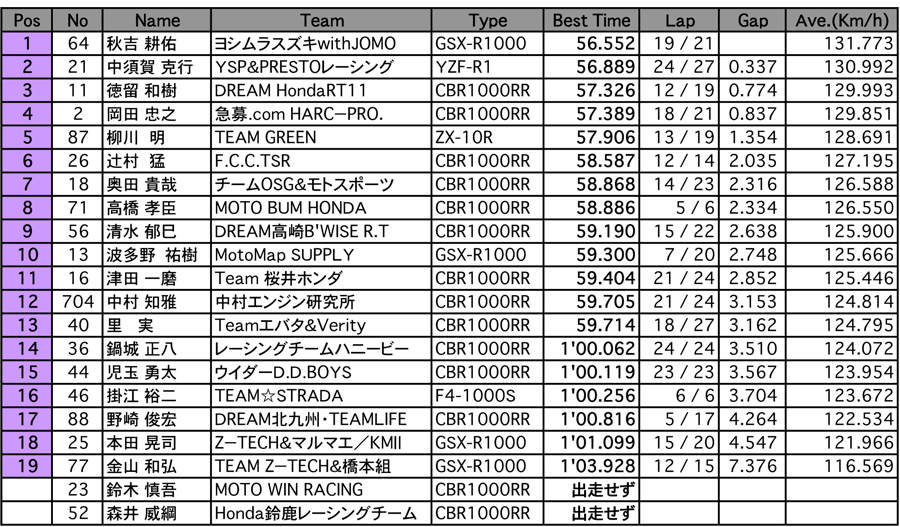 | Pos | No | Name | Team | Type | Best Time | Lap | Gap | Ave.(Km/h) |
|---|---|---|---|---|---|---|---|---|
| 1 | 64 | 秋吉 耕佑 | ヨシムラスズキwithJOMO | GSX-R1000 | 56.552 | 19 / 21 | | 131.773 |
| 2 | 21 | 中須賀 克行 | YSP&PRESTOレーシング | YZF-R1 | 56.889 | 24 / 27 | 0.337 | 130.992 |
| 3 | 11 | 徳留 和樹 | DREAM HondaRT11 | CBR1000RR | 57.326 | 12 / 19 | 0.774 | 129.993 |
| 4 | 2 | 岡田 忠之 | 急募.com HARC-PRO. | CBR1000RR | 57.389 | 18 / 21 | 0.837 | 129.851 |
| 5 | 87 | 柳川 明 | TEAM GREEN | ZX-10R | 57.906 | 13 / 19 | 1.354 | 128.691 |
| 6 | 26 | 辻村 猛 | F.C.C.TSR | CBR1000RR | 58.587 | 12 / 14 | 2.035 | 127.195 |
| 7 | 18 | 奥田 貴哉 | チームOSG&モトスポーツ | CBR1000RR | 58.868 | 14 / 23 | 2.316 | 126.588 |
| 8 | 71 | 高橋 孝臣 | MOTO BUM HONDA | CBR1000RR | 58.886 | 5 / 6 | 2.334 | 126.550 |
| 9 | 56 | 清水 郁巳 | DREAM高崎B'WISE R.T | CBR1000RR | 59.190 | 15 / 22 | 2.638 | 125.900 |
| 10 | 13 | 波多野 祐樹 | MotoMap SUPPLY | GSX-R1000 | 59.300 | 7 / 20 | 2.748 | 125.666 |
| 11 | 16 | 津田 一磨 | Team 桜井ホンダ | CBR1000RR | 59.404 | 21 / 24 | 2.852 | 125.446 |
| 12 | 704 | 中村 知雅 | 中村エンジン研究所 | CBR1000RR | 59.705 | 21 / 24 | 3.153 | 124.814 |
| 13 | 40 | 里 実 | Teamエバタ&Verity | CBR1000RR | 59.714 | 18 / 27 | 3.162 | 124.795 |
| 14 | 36 | 鍋城 正八 | レーシングチームハニービー | CBR1000RR | 1'00.062 | 24 / 24 | 3.510 | 124.072 |
| 15 | 44 | 児玉 勇太 | ウイダーD.D.BOYS | CBR1000RR | 1'00.119 | 23 / 23 | 3.567 | 123.954 |
| 16 | 46 | 掛江 裕二 | TEAM☆STRADA | F4-1000S | 1'00.256 | 6 / 6 | 3.704 | 123.672 |
| 17 | 88 | 野崎 俊宏 | DREAM北九州・TEAMLIFE | CBR1000RR | 1'00.816 | 5 / 17 | 4.264 | 122.534 |
| 18 | 25 | 本田 晃司 | Z-TECH&マルマエ/KMII | GSX-R1000 | 1'01.099 | 15 / 20 | 4.547 | 121.966 |
| 19 | 77 | 金山 和弘 | TEAM Z-TECH&橋本組 | GSX-R1000 | 1'03.928 | 12 / 15 | 7.376 | 116.569 |
| | 23 | 鈴木 慎吾 | MOTO WIN RACING | CBR1000RR | 出走せず | | | |
| | 52 | 森井 威綱 | Honda鈴鹿レーシングチーム | CBR1000RR | 出走せず | | | |